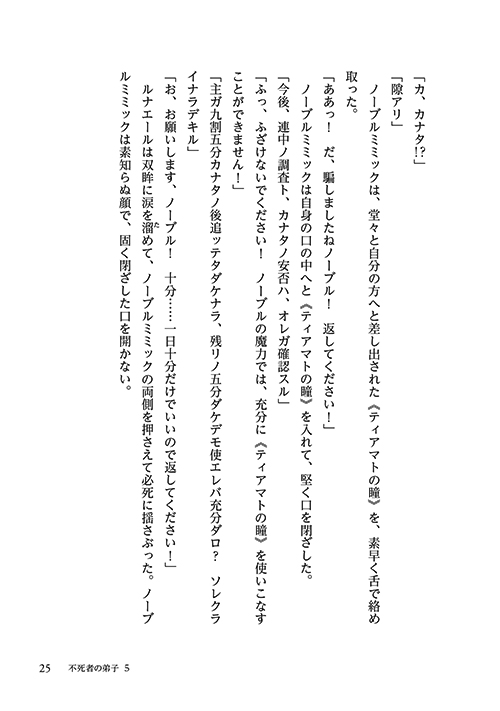 「カ、カナタ!?」

「隙アリ」

ノーブルミミックは、堂々と自分の方へと差し出された《ティアマトの瞳》を、素早く舌で絡め取った。

「ああっ！　だ、騙しましたねノーブル！　返してください！」

ノーブルミミックは自身の口の中へと《ティアマトの瞳》を入れて、堅く口を閉ざした。

「今後、連中ノ調査ト、カナタノ安否ハ、オレガ確認スル」

「ふっ、ふざけないでください！　ノーブルの魔力では、充分に《ティアマトの瞳》を使いこなすことができません！」

「主ガ九割五分カナタノ後追ッテタダケナラ、残リノ五分ダケデモ使エレバ充分ダロ？　ソレクライナラデキル」

「お、お願いします、ノーブル！　十分……一日十分だけでいいので返してください！」

ルナエールは双眸に涙を溜めて、ノーブルミミックの両側を押さえて必死に揺さぶった。ノーブルミミックは素知らぬ顔で、固く閉ざした口を開かない。

25　不死者の弟子 5